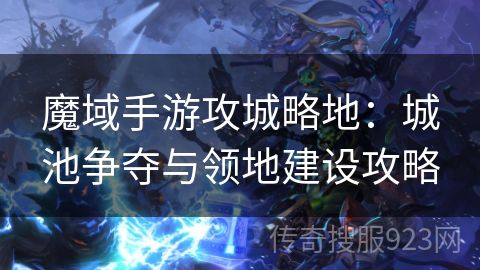 魔域手游攻城略地：城池争夺与领地建设攻略

传奇搜服923网